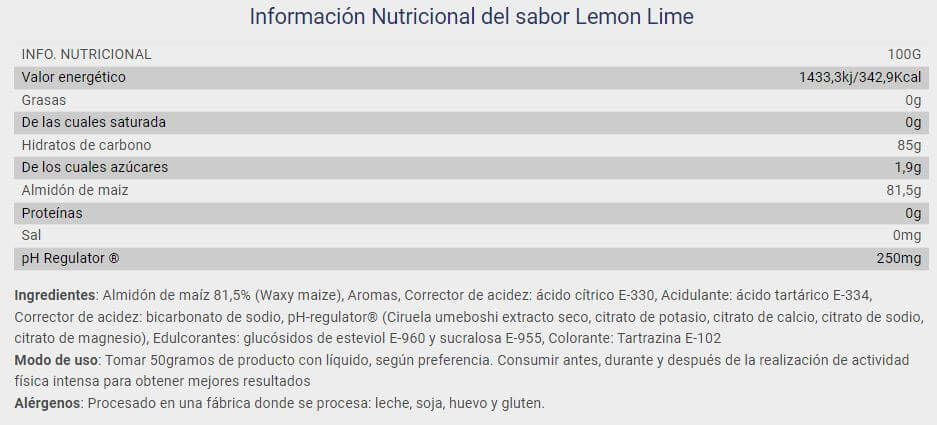 Información Nutricional del sabor Lemon Lime

| INFO. NUTRICIONAL | 100G |
|---|---|
| Valor energético | 1433,3kj/342,9Kcal |
| Grasas | 0g |
| De las cuales saturada | 0g |
| Hidratos de carbono | 85g |
| De los cuales azúcares | 1,9g |
| Almidón de maiz | 81,5g |
| Proteínas | 0g |
| Sal | 0mg |
| pH Regulator ® | 250mg |

Ingredientes: Almidón de maíz 81,5% (Waxy maize), Aromas, Corrector de acidez: ácido cítrico E-330, Acidulante: ácido tartárico E-334, Corrector de acidez: bicarbonato de sodio, pH-regulator® (Ciruela umeboshi extracto seco, citrato de potasio, citrato de calcio, citrato de sodio, citrato de magnesio), Edulcorantes: glucósidos de esteviol E-960 y sucralosa E-955, Colorante: Tartrazina E-102
Modo de uso: Tomar 50gramos de producto con líquido, según preferencia. Consumir antes, durante y después de la realización de actividad física intensa para obtener mejores resultados
Alérgenos: Procesado en una fábrica donde se procesa: leche, soja, huevo y gluten.